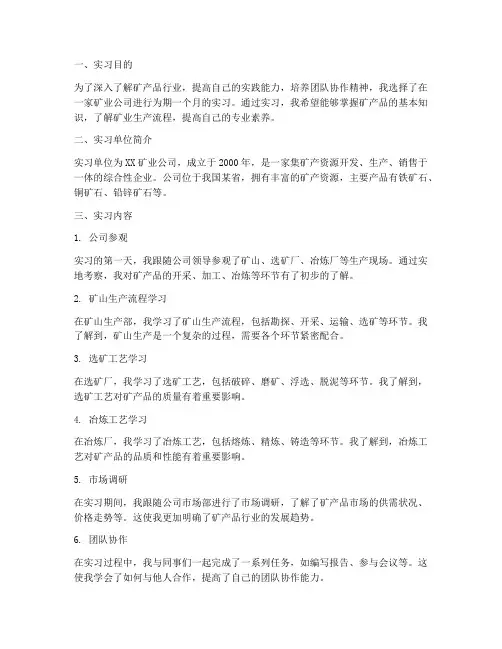 一、实习目的

为了深入了解矿产品行业，提高自己的实践能力，培养团队协作精神，我选择了在一家矿业公司进行为期一个月的实习。通过实习，我希望能够掌握矿产品的基本知识，了解矿业生产流程，提高自己的专业素养。

二、实习单位简介

实习单位为XX矿业公司，成立于2000年，是一家集矿产资源开发、生产、销售于一体的综合性企业。公司位于我国某省，拥有丰富的矿产资源，主要产品有铁矿石、铜矿石、铅锌矿石等。

三、实习内容

1. 公司参观

实习的第一天，我跟随公司领导参观了矿山、选矿厂、冶炼厂等生产现场。通过实地考察，我对矿产品的开采、加工、冶炼等环节有了初步的了解。

2. 矿山生产流程学习

在矿山生产部，我学习了矿山生产流程，包括勘探、开采、运输、选矿等环节。我了解到，矿山生产是一个复杂的过程，需要各个环节紧密配合。

3. 选矿工艺学习

在选矿厂，我学习了选矿工艺，包括破碎、磨矿、浮选、脱泥等环节。我了解到，选矿工艺对矿产品的质量有着重要影响。

4. 冶炼工艺学习

在冶炼厂，我学习了冶炼工艺，包括熔炼、精炼、铸造等环节。我了解到，冶炼工艺对矿产品的品质和性能有着重要影响。

5. 市场调研

在实习期间，我跟随公司市场部进行了市场调研，了解了矿产品市场的供需状况、价格走势等。这使我更加明确了矿产品行业的发展趋势。

6. 团队协作

在实习过程中，我与同事们一起完成了一系列任务，如编写报告、参与会议等。这使我学会了如何与他人合作，提高了自己的团队协作能力。